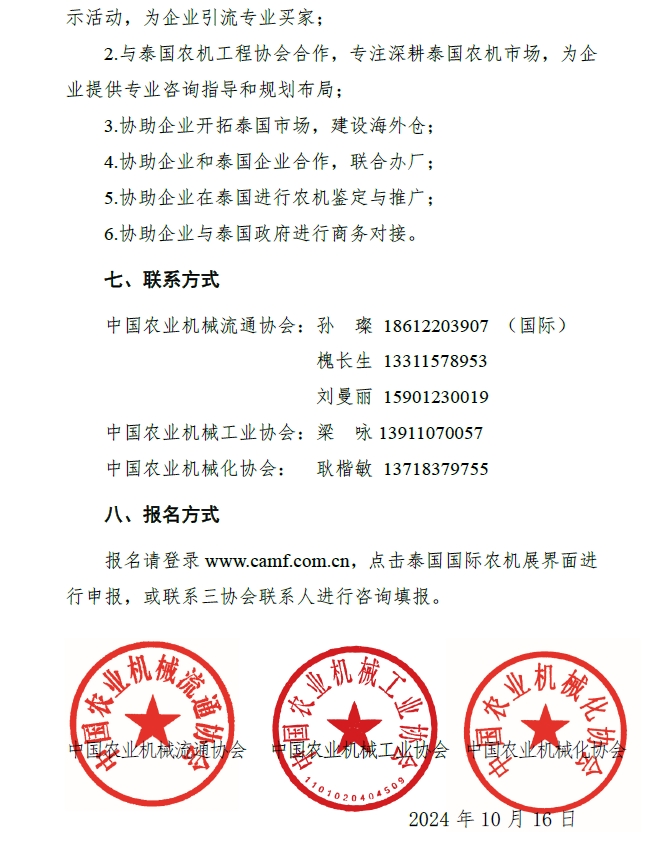 示活动，为企业引流专业买家；

2.与泰国农机工程协会合作，专注深耕泰国农机市场，为企业提供专业咨询指导和规划布局；

3.协助企业开拓泰国市场，建设海外仓；

4.协助企业和泰国企业合作，联合办厂；

5.协助企业在泰国进行农机鉴定与推广；

6.协助企业与泰国政府进行商务对接。

七、联系方式

中国农业机械流通协会：孙　璨 18612203907 （国际）

槐长生 13311578953

刘曼丽 15901230019

中国农业机械工业协会：梁　咏 13911070057

中国农业机械化协会：　耿楷敏 13718379755

八、报名方式

报名请登录 www.camf.com.cn，点击泰国国际农机展界面进行申报，或联系三协会联系人进行咨询填报。

中国农业机械流通协会

中国农业机械工业协会

1101020404509

中国农业机械化协会

中国农业机械流通协会　中国农业机械工业协会　中国农业机械化协会

2024 年 10 月 16 日